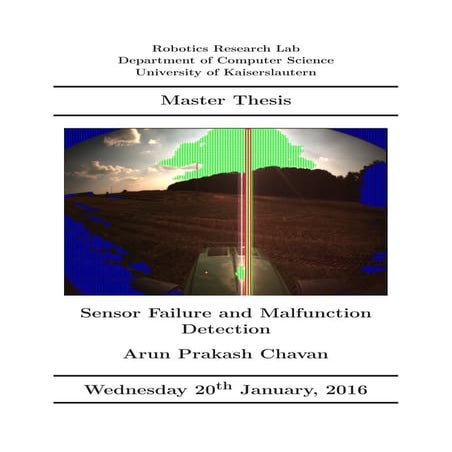 Robotics Research Lab
Department of Computer Science
University of Kaiserslautern

Master Thesis

Sensor Failure and Malfunction Detection

Arun Prakash Chavan

Wednesday 20th January, 2016